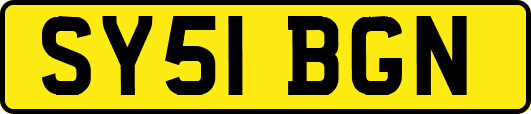 SY51 BGN